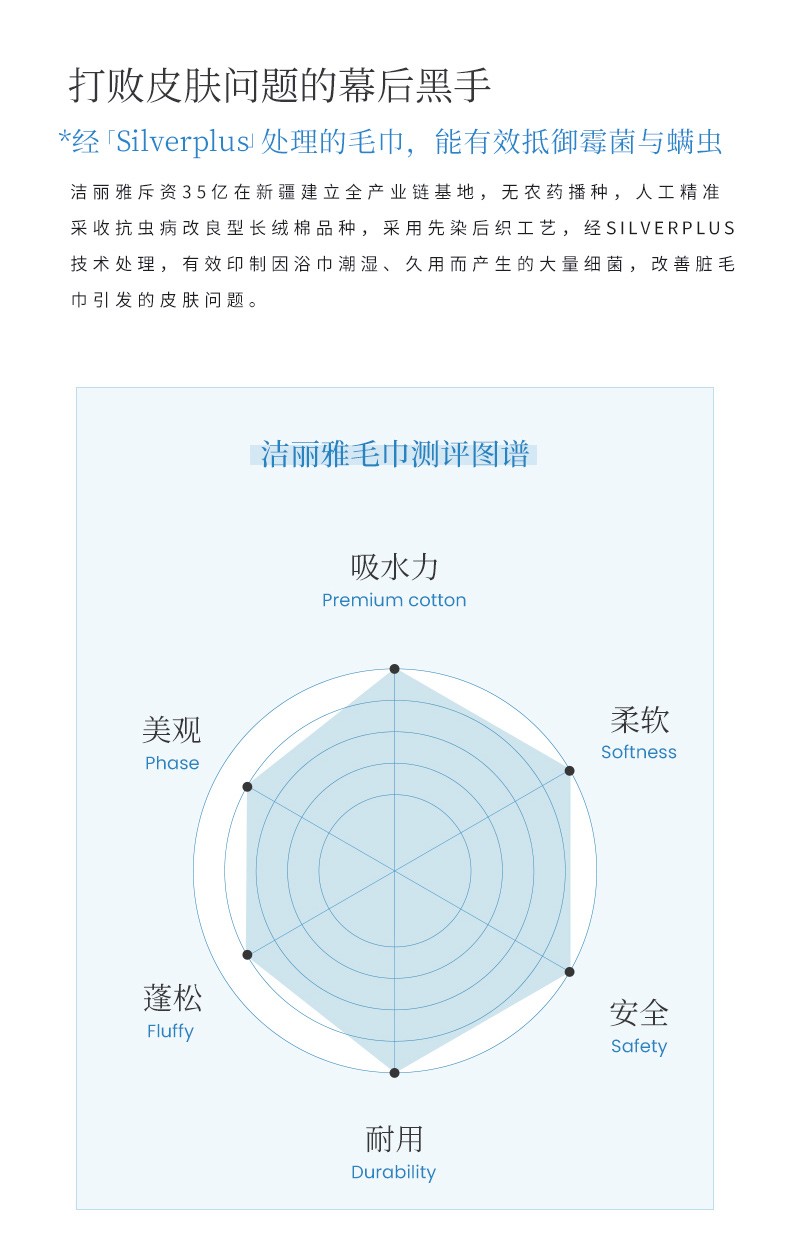 打败皮肤问题的幕后黑手

*经「Silverplus」处理的毛巾，能有效抵御霉菌与螨虫

洁丽雅斥资35亿在新疆建立全产业链基地，无农药播种，人工精准采收抗虫病改良型长绒棉品种，采用先染后织工艺，经SILVERPLUS技术处理，有效印制因浴巾潮湿、久用而产生的大量细菌，改善脏毛巾引发的皮肤问题。

洁丽雅毛巾测评图谱

吸水力
Premium cotton

柔软
Softness

安全
Safety

耐用
Durability

蓬松
Fluffy

美观
Phase